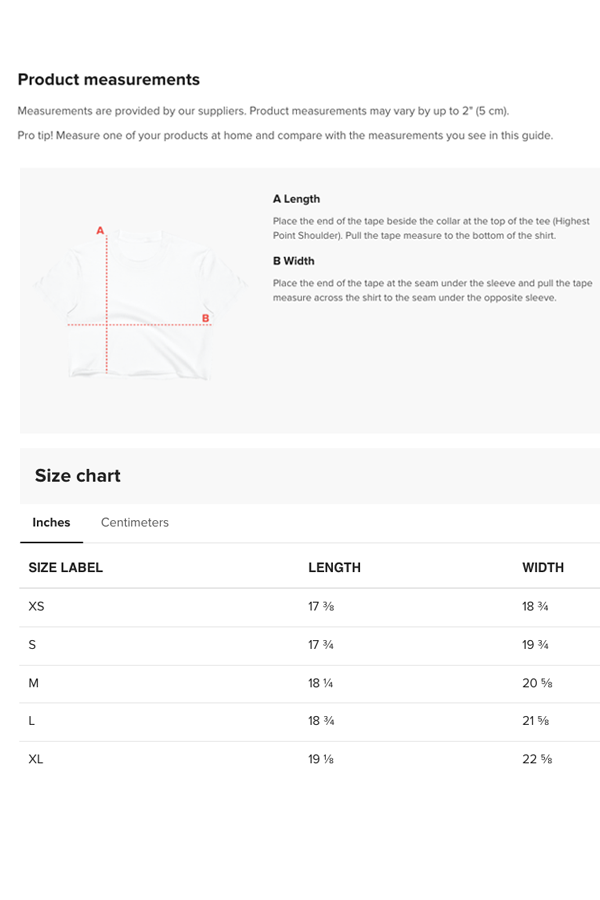 Product measurements

Measurements are provided by our suppliers. Product measurements may vary by up to 2" (5 cm).

Pro tip! Measure one of your products at home and compare with the measurements you see in this guide.

A

B

A Length

Place the end of the tape beside the collar at the top of the tee (Highest Point Shoulder). Pull the tape measure to the bottom of the shirt.

B Width

Place the end of the tape at the seam under the sleeve and pull the tape measure across the shirt to the seam under the opposite sleeve.

Size chart

Inches Centimeters

| SIZE LABEL | LENGTH | WIDTH |
|---|---|---|
| XS | 17 ⅜ | 18 ¾ |
| S | 17 ¾ | 19 ¾ |
| M | 18 ¼ | 20 ⅝ |
| L | 18 ¾ | 21 ⅝ |
| XL | 19 ⅛ | 22 ⅝ |